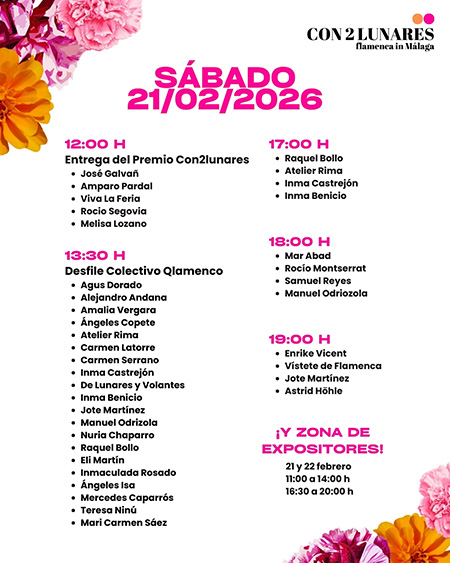 CON 2 LUNARES
flamenca in Málaga

SÁBADO
21/02/2026

12:00 H
Entrega del Premio Con2lunares
• José Galvañ
• Amparo Pardal
• Viva La Feria
• Rocio Segovia
• Melisa Lozano

13:30 H
Desfile Colectivo Qlamenco
• Agus Dorado
• Alejandro Andana
• Amalia Vergara
• Ángeles Copete
• Atelier Rima
• Carmen Latorre
• Carmen Serrano
• Inma Castrejón
• De Lunares y Volantes
• Inma Benicio
• Jote Martínez
• Manuel Odrizola
• Nuria Chaparro
• Raquel Bollo
• Eli Martín
• Inmaculada Rosado
• Ángeles Isa
• Mercedes Caparrós
• Teresa Ninú
• Mari Carmen Sáez

17:00 H
• Raquel Bollo
• Atelier Rima
• Inma Castrejón
• Inma Benicio

18:00 H
• Mar Abad
• Rocío Montserrat
• Samuel Reyes
• Manuel Odriozola

19:00 H
• Enrike Vicent
• Vístete de Flamenca
• Jote Martínez
• Astrid Höhle

¡Y ZONA DE EXPOSITORES!
21 y 22 febrero
11:00 a 14:00 h
16:30 a 20:00 h